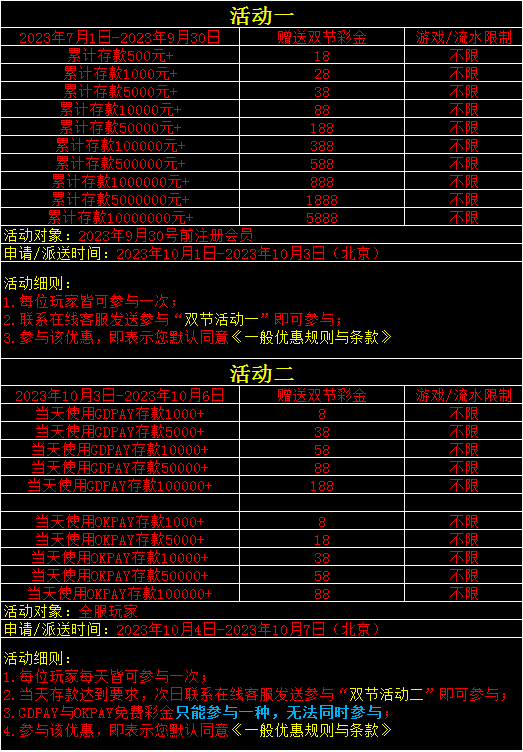 活动一

| 2023年7月1日-2023年9月30日 | 赠送双节彩金 | 游戏/流水限制 |
|---|---|---|
| 累计存款500元+ | 18 | 不限 |
| 累计存款1000元+ | 28 | 不限 |
| 累计存款5000元+ | 38 | 不限 |
| 累计存款10000元+ | 88 | 不限 |
| 累计存款50000元+ | 188 | 不限 |
| 累计存款100000元+ | 388 | 不限 |
| 累计存款500000元+ | 588 | 不限 |
| 累计存款1000000元+ | 888 | 不限 |
| 累计存款5000000元+ | 1888 | 不限 |
| 累计存款10000000元+ | 5888 | 不限 |

活动对象：2023年9月30号前注册会员
申请/派送时间：2023年10月1日-2023年10月3日（北京）

活动细则：
1.每位玩家皆可参与一次；
2.联系在线客服发送参与“双节活动一”即可参与；
3.参与该优惠，即表示您默认同意《一般优惠规则与条款》

活动二

| 2023年10月3日-2023年10月6日 | 赠送双节彩金 | 游戏/流水限制 |
|---|---|---|
| 当天使用GDPAY存款1000+ | 8 | 不限 |
| 当天使用GDPAY存款5000+ | 38 | 不限 |
| 当天使用GDPAY存款10000+ | 58 | 不限 |
| 当天使用GDPAY存款50000+ | 88 | 不限 |
| 当天使用GDPAY存款100000+ | 188 | 不限 |
| | | |
| 当天使用OKPAY存款1000+ | 8 | 不限 |
| 当天使用OKPAY存款5000+ | 18 | 不限 |
| 当天使用OKPAY存款10000+ | 38 | 不限 |
| 当天使用OKPAY存款50000+ | 58 | 不限 |
| 当天使用OKPAY存款100000+ | 88 | 不限 |

活动对象：全服玩家
申请/派送时间：2023年10月4日-2023年10月7日（北京）

活动细则：
1.每位玩家每天皆可参与一次；
2.当天存款达到要求，次日联系在线客服发送参与“双节活动二”即可参与；
3.GDPAY与OKPAY免费彩金只能参与一种，无法同时参与；
4.参与该优惠，即表示您默认同意《一般优惠规则与条款》